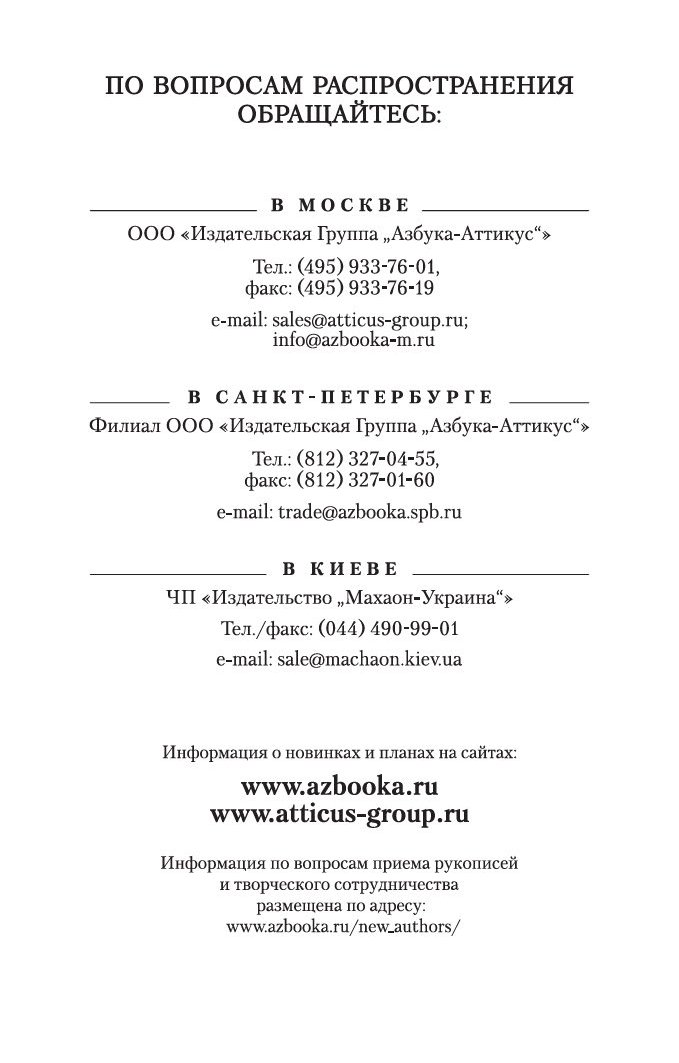 ПО ВОПРОСАМ РАСПРОСТРАНЕНИЯ ОБРАЩАЙТЕСЬ:

В МОСКВЕ

ООО «Издательская Группа „Азбука-Аттикус“»

Тел.: (495) 933-76-01,
факс: (495) 933-76-19

e-mail: sales@atticus-group.ru;
info@azbooka-m.ru

В САНКТ-ПЕТЕРБУРГЕ

Филиал ООО «Издательская Группа „Азбука-Аттикус“»

Тел.: (812) 327-04-55,
факс: (812) 327-01-60

e-mail: trade@azbooka.spb.ru

В КИЕВЕ

ЧП «Издательство „Махаон-Украина“»

Тел./факс: (044) 490-99-01

e-mail: sale@machaon.kiev.ua

Информация о новинках и планах на сайтах:

www.azbooka.ru
www.atticus-group.ru

Информация по вопросам приема рукописей и творческого сотрудничества размещена по адресу:
www.azbooka.ru/new_authors/